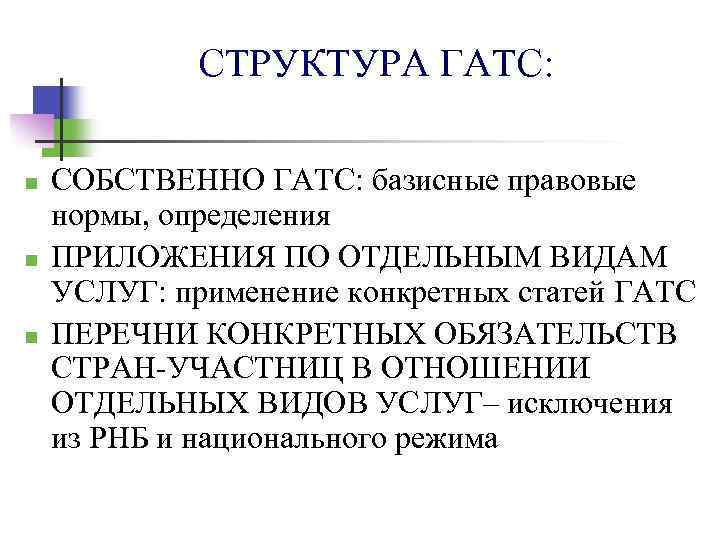 СТРУКТУРА ГАТС:

- СОБСТВЕННО ГАТС: базисные правовые нормы, определения
- ПРИЛОЖЕНИЯ ПО ОТДЕЛЬНЫМ ВИДАМ УСЛУГ: применение конкретных статей ГАТС
- ПЕРЕЧНИ КОНКРЕТНЫХ ОБЯЗАТЕЛЬСТВ СТРАН-УЧАСТНИЦ В ОТНОШЕНИИ ОТДЕЛЬНЫХ ВИДОВ УСЛУГ– исключения из РНБ и национального режима